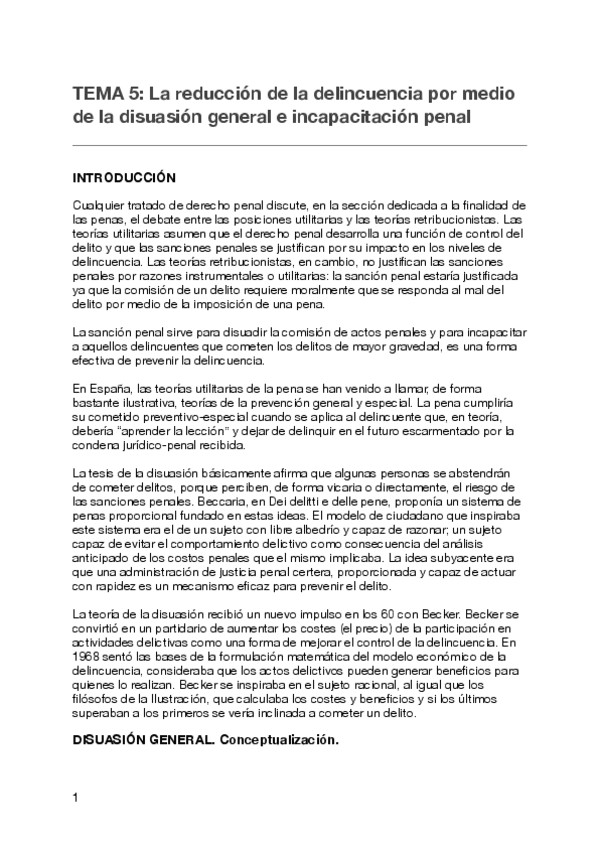 TEMA 5: La reducción de la delincuencia por medio de la disuasión general e incapacitación penal

INTRODUCCIÓN

Cualquier tratado de derecho penal discute, en la sección dedicada a la finalidad de las penas, el debate entre las posiciones utilitarias y las teorías retribucionistas. Las teorías utilitarias asumen que el derecho penal desarrolla una función de control del delito y que las sanciones penales se justifican por su impacto en los niveles de delincuencia. Las teorías retribucionistas, en cambio, no justifican las sanciones penales por razones instrumentales o utilitarias: la sanción penal estaría justificada ya que la comisión de un delito requiere moralmente que se responda al mal del delito por medio de la imposición de una pena.

La sanción penal sirve para disuadir la comisión de actos penales y para incapacitar a aquellos delincuentes que cometen los delitos de mayor gravedad, es una forma efectiva de prevenir la delincuencia.

En España, las teorías utilitarias de la pena se han venido a llamar, de forma bastante ilustrativa, teorías de la prevención general y especial. La pena cumpliría su cometido preventivo-especial cuando se aplica al delincuente que, en teoría, debería "aprender la lección" y dejar de delinquir en el futuro escarmentado por la condena jurídico-penal recibida.

La tesis de la disuasión básicamente afirma que algunas personas se abstendrán de cometer delitos, porque perciben, de forma vicaria o directamente, el riesgo de las sanciones penales. Beccaria, en Dei delitti e delle pene, proponía un sistema de penas proporcional fundado en estas ideas. El modelo de ciudadano que inspiraba este sistema era el de un sujeto con libre albedrío y capaz de razonar; un sujeto capaz de evitar el comportamiento delictivo como consecuencia del análisis anticipado de los costos penales que el mismo implicaba. La idea subyacente era que una administración de justicia penal certera, proporcionada y capaz de actuar con rapidez es un mecanismo eficaz para prevenir el delito.

La teoría de la disuasión recibió un nuevo impulso en los 60 con Becker. Becker se convirtió en un partidario de aumentar los costes (el precio) de la participación en actividades delictivas como una forma de mejorar el control de la delincuencia. En 1968 sentó las bases de la formulación matemática del modelo económico de la delincuencia, consideraba que los actos delictivos pueden generar beneficios para quienes lo realizan. Becker se inspiraba en el sujeto racional, al igual que los filósofos de la Ilustración, que calculaba los costes y beneficios y si los últimos superaban a los primeros se vería inclinada a cometer un delito.

DISUASIÓN GENERAL. Conceptualización.

1